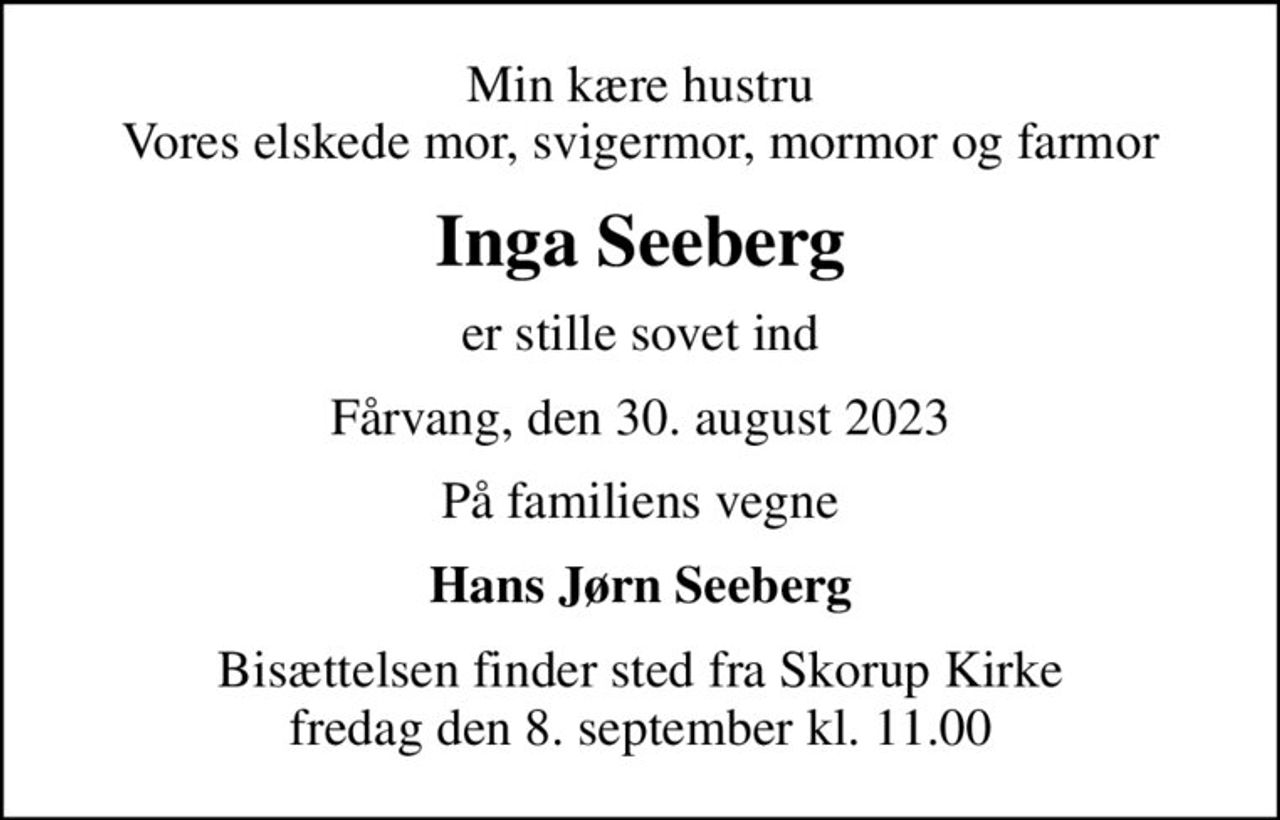 Min kære hustru
Vores elskede mor, svigermor, mormor og farmor

Inga Seeberg

er stille sovet ind

Fårvang, den 30. august 2023

På familiens vegne

Hans Jørn Seeberg

Bisættelsen finder sted fra Skorup Kirke
fredag den 8. september kl. 11.00